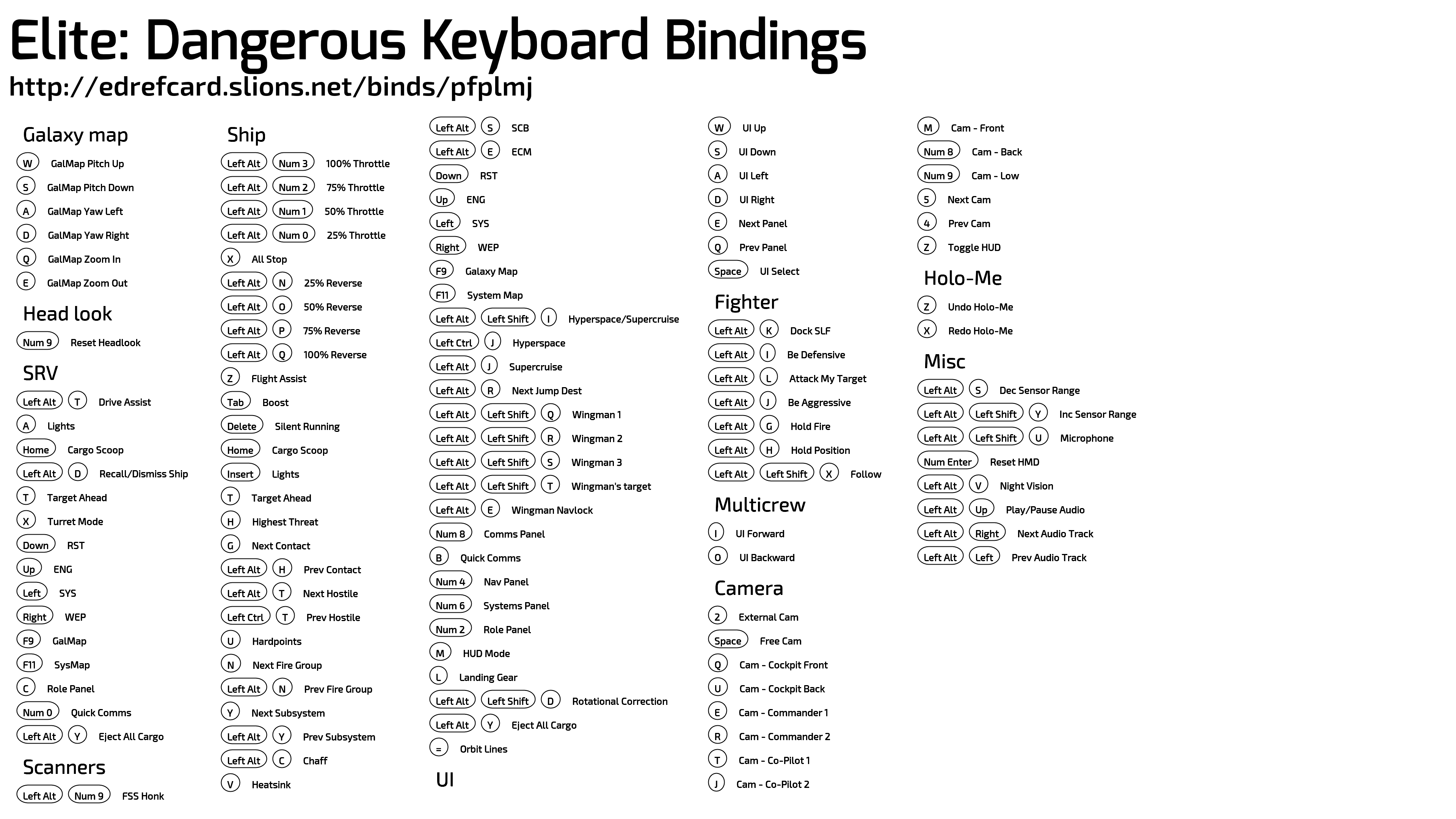 Elite: Dangerous Keyboard Bindings
http://edrefcard.slions.net/binds/pfplmj

Galaxy map
W GalMap Pitch Up
S GalMap Pitch Down
A GalMap Yaw Left
D GalMap Yaw Right
Q GalMap Zoom In
E GalMap Zoom Out

Head look
Num 9 Reset Headlook

SRV
Left Alt T Drive Assist
A Lights
Home Cargo Scoop
Left Alt D Recall/Dismiss Ship
T Target Ahead
X Turret Mode
Down RST
Up ENG
Left SYS
Right WEP
F9 GalMap
F11 SysMap
C Role Panel
Num 0 Quick Comms
Left Alt Y Eject All Cargo

Scanners
Left Alt Num 9 FSS Honk

Ship
Left Alt Num 3 100% Throttle
Left Alt Num 2 75% Throttle
Left Alt Num 1 50% Throttle
Left Alt Num 0 25% Throttle
X All Stop
Left Alt N 25% Reverse
Left Alt O 50% Reverse
Left Alt P 75% Reverse
Left Alt Q 100% Reverse
Z Flight Assist
Tab Boost
Delete Silent Running
Home Cargo Scoop
Insert Lights
T Target Ahead
H Highest Threat
G Next Contact
Left Alt H Prev Contact
Left Alt T Next Hostile
Left Ctrl T Prev Hostile
U Hardpoints
N Next Fire Group
Left Alt N Prev Fire Group
Y Next Subsystem
Left Alt Y Prev Subsystem
Left Alt C Chaff
V Heatsink

Left Alt S SCB
Left Alt E ECM
Down RST
Up ENG
Left SYS
Right WEP
F9 Galaxy Map
F11 System Map
Left Alt Left Shift I Hyperspace/Supercruise
Left Ctrl J Hyperspace
Left Alt J Supercruise
Left Alt R Next Jump Dest
Left Alt Left Shift Q Wingman 1
Left Alt Left Shift R Wingman 2
Left Alt Left Shift S Wingman 3
Left Alt Left Shift T Wingman's target
Left Alt E Wingman Navlock
Num 8 Comms Panel
B Quick Comms
Num 4 Nav Panel
Num 6 Systems Panel
Num 2 Role Panel
M HUD Mode
L Landing Gear
Left Alt Left Shift D Rotational Correction
Left Alt Y Eject All Cargo
= Orbit Lines

UI
W UI Up
S UI Down
A UI Left
D UI Right
E Next Panel
Q Prev Panel
Space UI Select

Fighter
Left Alt K Dock SLF
Left Alt I Be Defensive
Left Alt L Attack My Target
Left Alt J Be Aggressive
Left Alt G Hold Fire
Left Alt H Hold Position
Left Alt Left Shift X Follow

Multicrew
I UI Forward
O UI Backward

Camera
2 External Cam
Space Free Cam
Q Cam - Cockpit Front
U Cam - Cockpit Back
E Cam - Commander 1
R Cam - Commander 2
T Cam - Co-Pilot 1
J Cam - Co-Pilot 2

M Cam - Front
Num 8 Cam - Back
Num 9 Cam - Low
5 Next Cam
4 Prev Cam
Z Toggle HUD

Holo-Me
Z Undo Holo-Me
X Redo Holo-Me

Misc
Left Alt S Dec Sensor Range
Left Alt Left Shift Y Inc Sensor Range
Left Alt Left Shift U Microphone
Num Enter Reset HMD
Left Alt V Night Vision
Left Alt Up Play/Pause Audio
Left Alt Right Next Audio Track
Left Alt Left Prev Audio Track